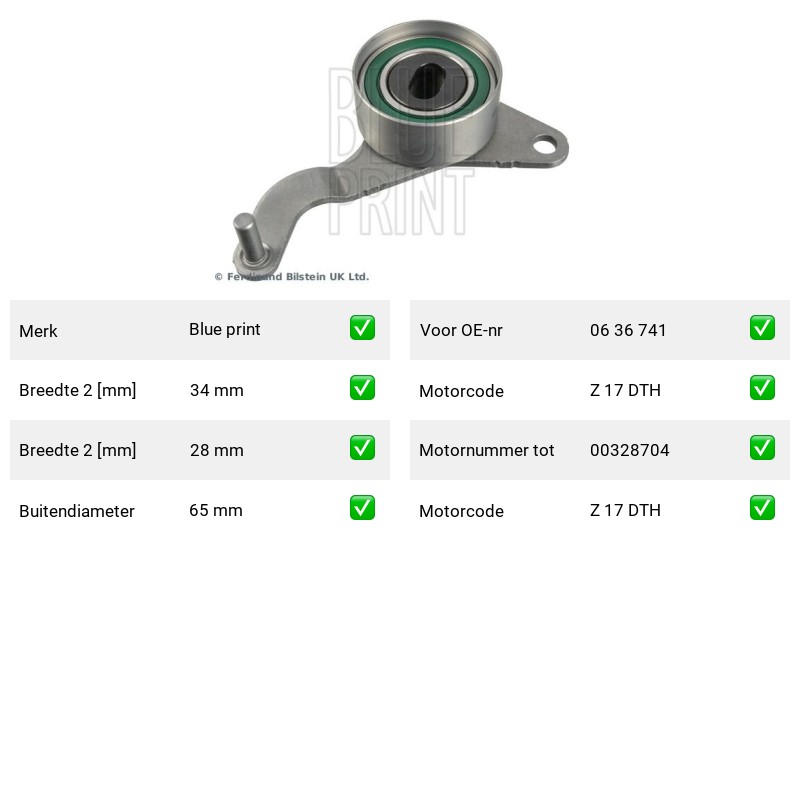 BLUE PRINT

© Ferdinand Bilstein UK Ltd.

| Merk | Blue print | ✅ |
|---|---|---|
| Breedte 2 [mm] | 34 mm | ✅ |
| Breedte 2 [mm] | 28 mm | ✅ |
| Buitendiameter | 65 mm | ✅ |

| Voor OE-nr | 06 36 741 | ✅ |
|---|---|---|
| Motorcode | Z 17 DTH | ✅ |
| Motornummer tot | 00328704 | ✅ |
| Motorcode | Z 17 DTH | ✅ |